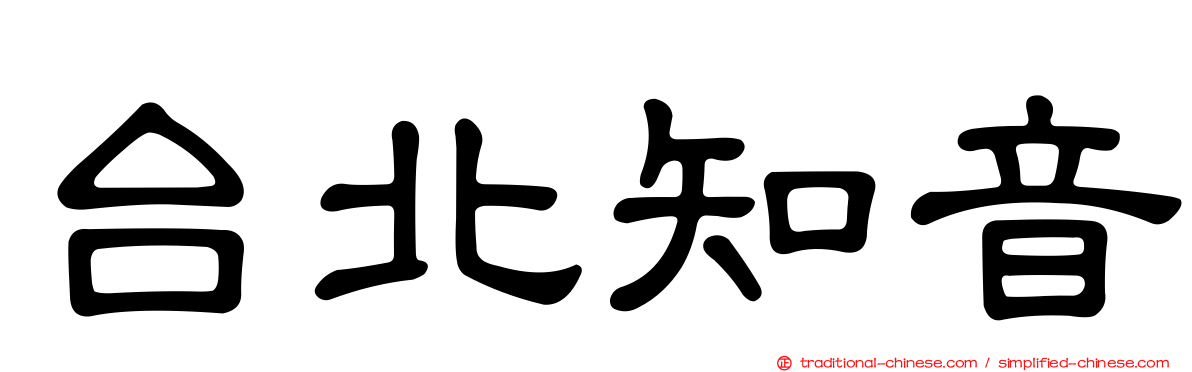 台北知音

traditional-chinese.com / simplified-chinese.com